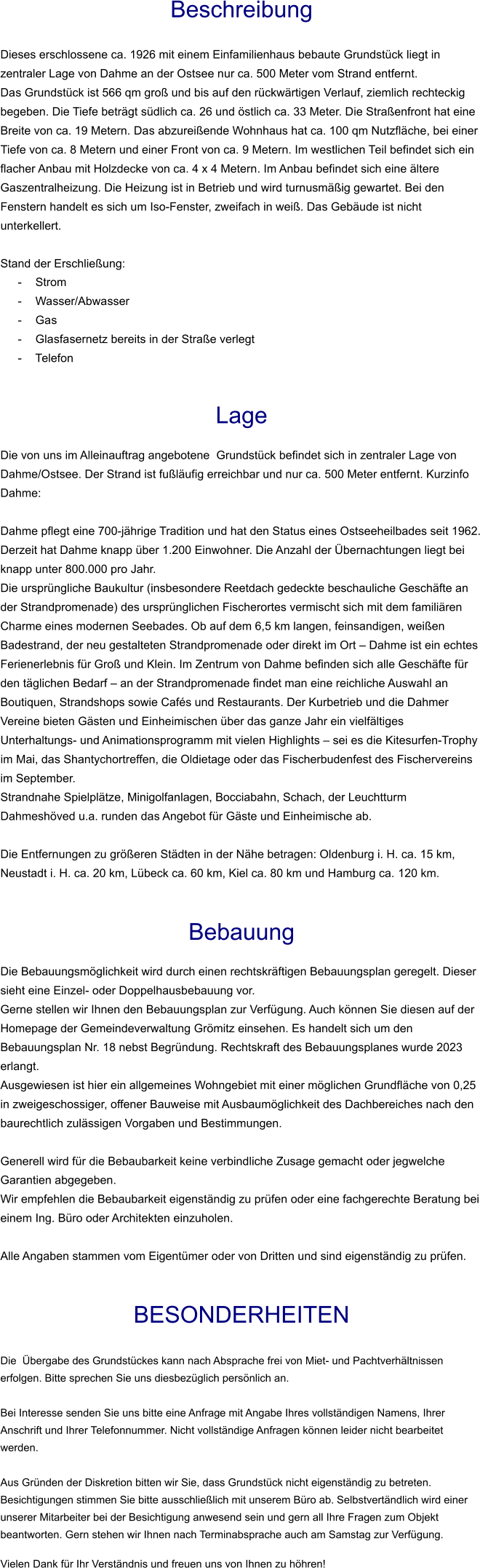 Beschreibung

Dieses erschlossene ca. 1926 mit einem Einfamilienhaus bebaute Grundstück liegt in zentraler Lage von Dahme an der Ostsee nur ca. 500 Meter vom Strand entfernt.
Das Grundstück ist 566 qm groß und bis auf den rückwärtigen Verlauf, ziemlich rechteckig begeben. Die Tiefe beträgt südlich ca. 26 und östlich ca. 33 Meter. Die Straßenfront hat eine Breite von ca. 19 Metern. Das abzureißende Wohnhaus hat ca. 100 qm Nutzfläche, bei einer Tiefe von ca. 8 Metern und einer Front von ca. 9 Metern. Im westlichen Teil befindet sich ein flacher Anbau mit Holzdecke von ca. 4 x 4 Metern. Im Anbau befindet sich eine ältere Gaszentralheizung. Die Heizung ist in Betrieb und wird turnusmäßig gewartet. Bei den Fenstern handelt es sich um Iso-Fenster, zweifach in weiß. Das Gebäude ist nicht unterkellert.

Stand der Erschließung:
- Strom
- Wasser/Abwasser
- Gas
- Glasfasernetz bereits in der Straße verlegt
- Telefon

Lage

Die von uns im Alleinauftrag angebotene  Grundstück befindet sich in zentraler Lage von Dahme/Ostsee. Der Strand ist fußläufig erreichbar und nur ca. 500 Meter entfernt. Kurzinfo Dahme:

Dahme pflegt eine 700-jährige Tradition und hat den Status eines Ostseeheilbades seit 1962. Derzeit hat Dahme knapp über 1.200 Einwohner. Die Anzahl der Übernachtungen liegt bei knapp unter 800.000 pro Jahr.
Die ursprüngliche Baukultur (insbesondere Reetdach gedeckte beschauliche Geschäfte an der Strandpromenade) des ursprünglichen Fischerortes vermischt sich mit dem familiären Charme eines modernen Seebades. Ob auf dem 6,5 km langen, feinsandigen, weißen Badestrand, der neu gestalteten Strandpromenade oder direkt im Ort – Dahme ist ein echtes Ferienerlebnis für Groß und Klein. Im Zentrum von Dahme befinden sich alle Geschäfte für den täglichen Bedarf – an der Strandpromenade findet man eine reichliche Auswahl an Boutiquen, Strandshops sowie Cafés und Restaurants. Der Kurbetrieb und die Dahmer Vereine bieten Gästen und Einheimischen über das ganze Jahr ein vielfältiges Unterhaltungs- und Animationsprogramm mit vielen Highlights – sei es die Kitesurfen-Trophy im Mai, das Shantychortreffen, die Oldietage oder das Fischerbudenfest des Fischervereins im September.
Strandnahe Spielplätze, Minigolfanlagen, Bocciabahn, Schach, der Leuchtturm Dahmeshöved u.a. runden das Angebot für Gäste und Einheimische ab.

Die Entfernungen zu größeren Städten in der Nähe betragen: Oldenburg i. H. ca. 15 km, Neustadt i. H. ca. 20 km, Lübeck ca. 60 km, Kiel ca. 80 km und Hamburg ca. 120 km.

Bebauung

Die Bebauungsmöglichkeit wird durch einen rechtskräftigen Bebauungsplan geregelt. Dieser sieht eine Einzel- oder Doppelhausbebauung vor.
Gerne stellen wir Ihnen den Bebauungsplan zur Verfügung. Auch können Sie diesen auf der Homepage der Gemeindeverwaltung Grömitz einsehen. Es handelt sich um den Bebauungsplan Nr. 18 nebst Begründung. Rechtskraft des Bebauungsplanes wurde 2023 erlangt.
Ausgewiesen ist hier ein allgemeines Wohngebiet mit einer möglichen Grundfläche von 0,25 in zweigeschossiger, offener Bauweise mit Ausbaumöglichkeit des Dachbereiches nach den baurechtlich zulässigen Vorgaben und Bestimmungen.

Generell wird für die Bebaubarkeit keine verbindliche Zusage gemacht oder jegwelche Garantien abgegeben.
Wir empfehlen die Bebaubarkeit eigenständig zu prüfen oder eine fachgerechte Beratung bei einem Ing. Büro oder Architekten einzuholen.

Alle Angaben stammen vom Eigentümer oder von Dritten und sind eigenständig zu prüfen.

BESONDERHEITEN

Die  Übergabe des Grundstückes kann nach Absprache frei von Miet- und Pachtverhältnissen erfolgen. Bitte sprechen Sie uns diesbezüglich persönlich an.

Bei Interesse senden Sie uns bitte eine Anfrage mit Angabe Ihres vollständigen Namens, Ihrer Anschrift und Ihrer Telefonnummer. Nicht vollständige Anfragen können leider nicht bearbeitet werden.

Aus Gründen der Diskretion bitten wir Sie, dass Grundstück nicht eigenständig zu betreten. Besichtigungen stimmen Sie bitte ausschließlich mit unserem Büro ab. Selbstvertändlich wird einer unserer Mitarbeiter bei der Besichtigung anwesend sein und gern all Ihre Fragen zum Objekt beantworten. Gern stehen wir Ihnen nach Terminabsprache auch am Samstag zur Verfügung.

Vielen Dank für Ihr Verständnis und freuen uns von Ihnen zu höhren!